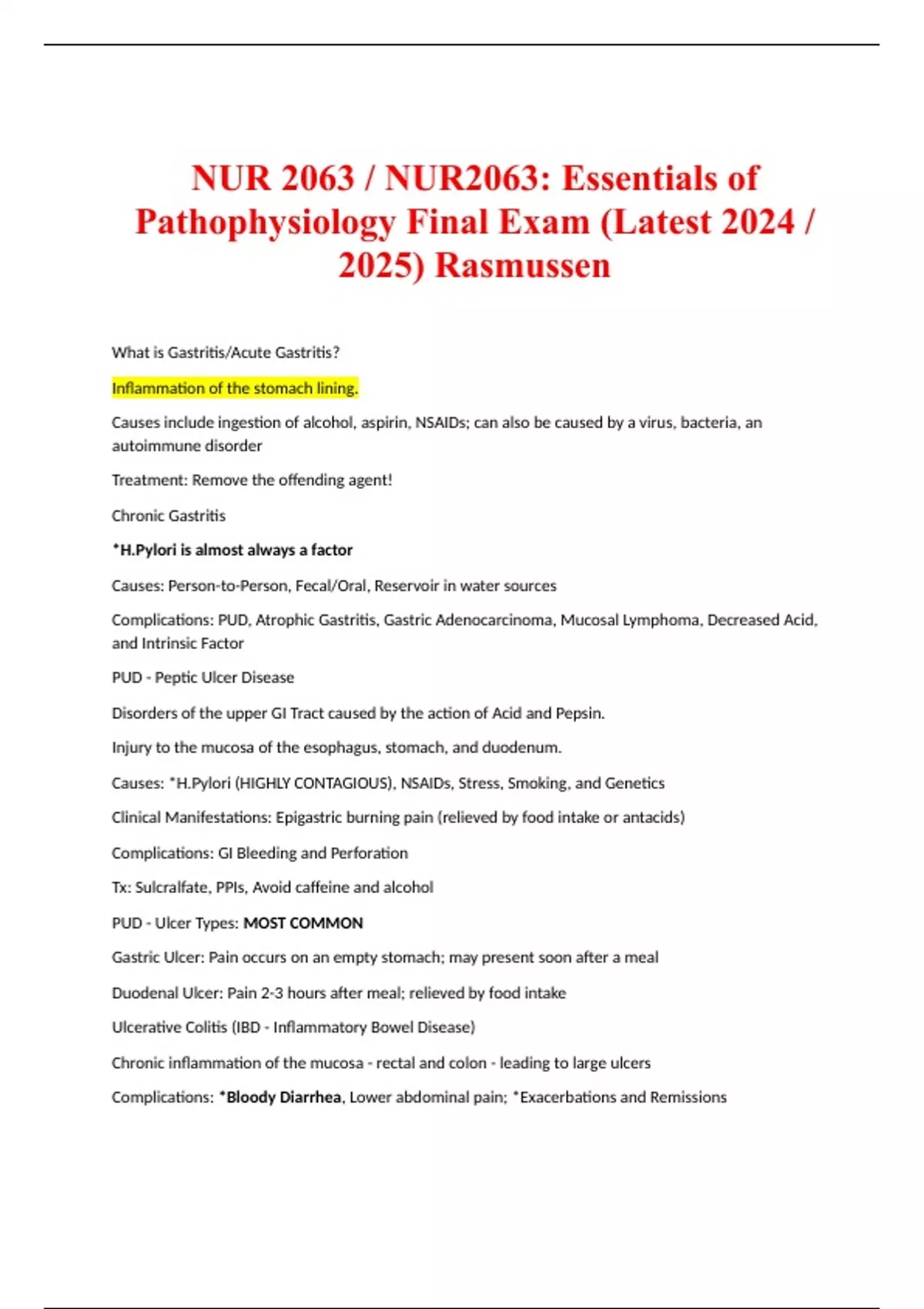 NUR 2063 / NUR2063: Essentials of Pathophysiology Final Exam (Latest 2024 / 2025) Rasmussen

What is Gastritis/Acute Gastritis?

Inflammation of the stomach lining.

Causes include ingestion of alcohol, aspirin, NSAIDs; can also be caused by a virus, bacteria, an autoimmune disorder

Treatment: Remove the offending agent!

Chronic Gastritis

*H.Pylori is almost always a factor

Causes: Person-to-Person, Fecal/Oral, Reservoir in water sources

Complications: PUD, Atrophic Gastritis, Gastric Adenocarcinoma, Mucosal Lymphoma, Decreased Acid, and Intrinsic Factor

PUD - Peptic Ulcer Disease

Disorders of the upper GI Tract caused by the action of Acid and Pepsin.

Injury to the mucosa of the esophagus, stomach, and duodenum.

Causes: *H.Pylori (HIGHLY CONTAGIOUS), NSAIDs, Stress, Smoking, and Genetics

Clinical Manifestations: Epigastric burning pain (relieved by food intake or antacids)

Complications: GI Bleeding and Perforation

Tx: Sulcralfate, PPIs, Avoid caffeine and alcohol

PUD - Ulcer Types: MOST COMMON

Gastric Ulcer: Pain occurs on an empty stomach; may present soon after a meal

Duodenal Ulcer: Pain 2-3 hours after meal; relieved by food intake

Ulcerative Colitis (IBD - Inflammatory Bowel Disease)

Chronic inflammation of the mucosa - rectal and colon - leading to large ulcers

Complications: *Bloody Diarrhea, Lower abdominal pain; *Exacerbations and Remissions